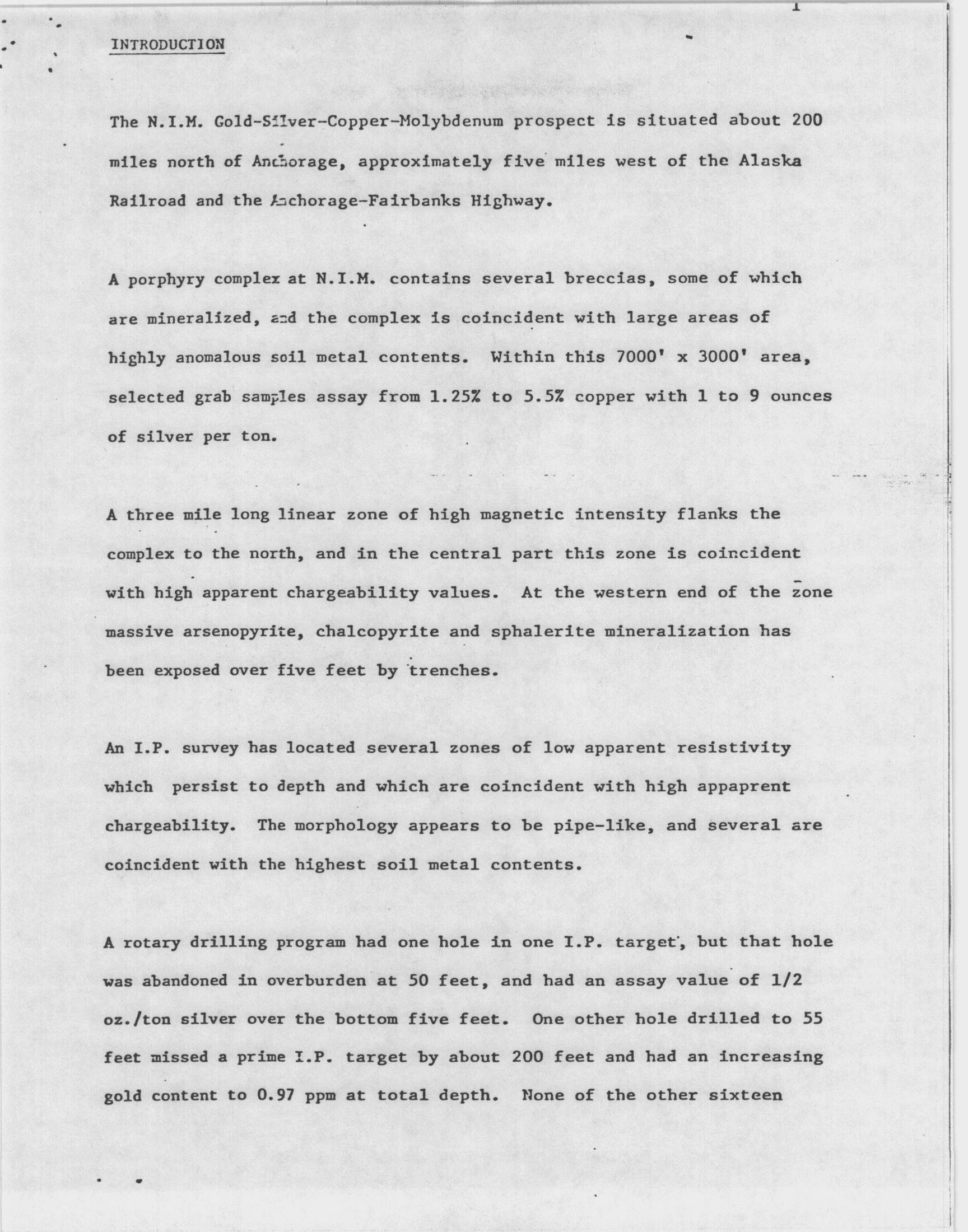 1

INTRODUCTION

The N.I.M. Gold-Silver-Copper-Molybdenum prospect is situated about 200 miles north of Anchorage, approximately five miles west of the Alaska Railroad and the Anchorage-Fairbanks Highway.

A porphyry complex at N.I.M. contains several breccias, some of which are mineralized, and the complex is coincident with large areas of highly anomalous soil metal contents. Within this 7000' x 3000' area, selected grab samples assay from 1.25% to 5.5% copper with 1 to 9 ounces of silver per ton.

A three mile long linear zone of high magnetic intensity flanks the complex to the north, and in the central part this zone is coincident with high apparent chargeability values. At the western end of the zone massive arsenopyrite, chalcopyrite and sphalerite mineralization has been exposed over five feet by trenches.

An I.P. survey has located several zones of low apparent resistivity which persist to depth and which are coincident with high appaprent chargeability. The morphology appears to be pipe-like, and several are coincident with the highest soil metal contents.

A rotary drilling program had one hole in one I.P. target, but that hole was abandoned in overburden at 50 feet, and had an assay value of 1/2 oz./ton silver over the bottom five feet. One other hole drilled to 55 feet missed a prime I.P. target by about 200 feet and had an increasing gold content to 0.97 ppm at total depth. None of the other sixteen